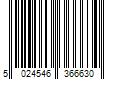 5 024546 366630